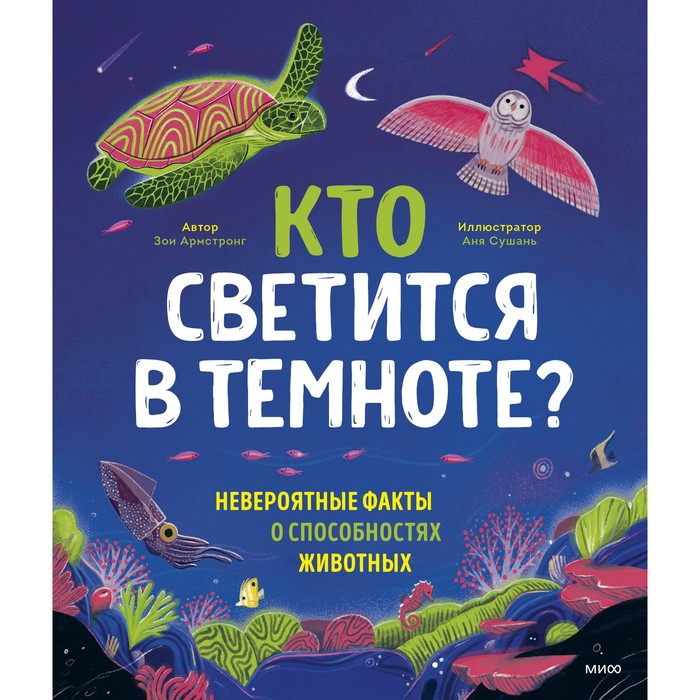 Автор
Зои Армстронг

КТО
СВЕТИТСЯ
В ТЕМНОТЕ?

Иллюстратор
Аня Сушань

НЕВЕРОЯТНЫЕ ФАКТЫ
О СПОСОБНОСТЯХ
ЖИВОТНЫХ

МИФ